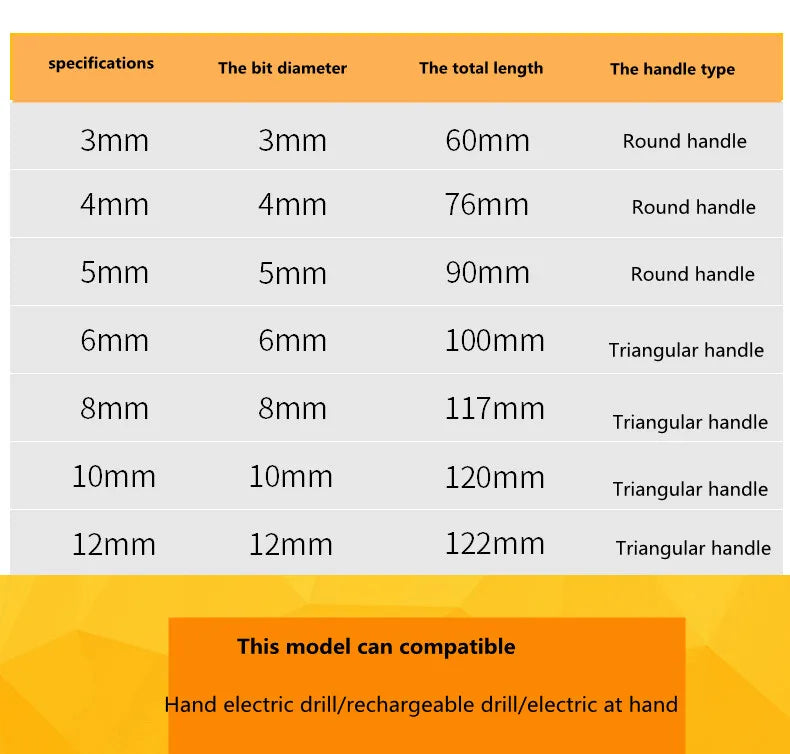 | specifications | The bit diameter | The total length | The handle type |
|---|---|---|---|
| 3mm | 3mm | 60mm | Round handle |
| 4mm | 4mm | 76mm | Round handle |
| 5mm | 5mm | 90mm | Round handle |
| 6mm | 6mm | 100mm | Triangular handle |
| 8mm | 8mm | 117mm | Triangular handle |
| 10mm | 10mm | 120mm | Triangular handle |
| 12mm | 12mm | 122mm | Triangular handle |

This model can compatible

Hand electric drill/rechargeable drill/electric at hand